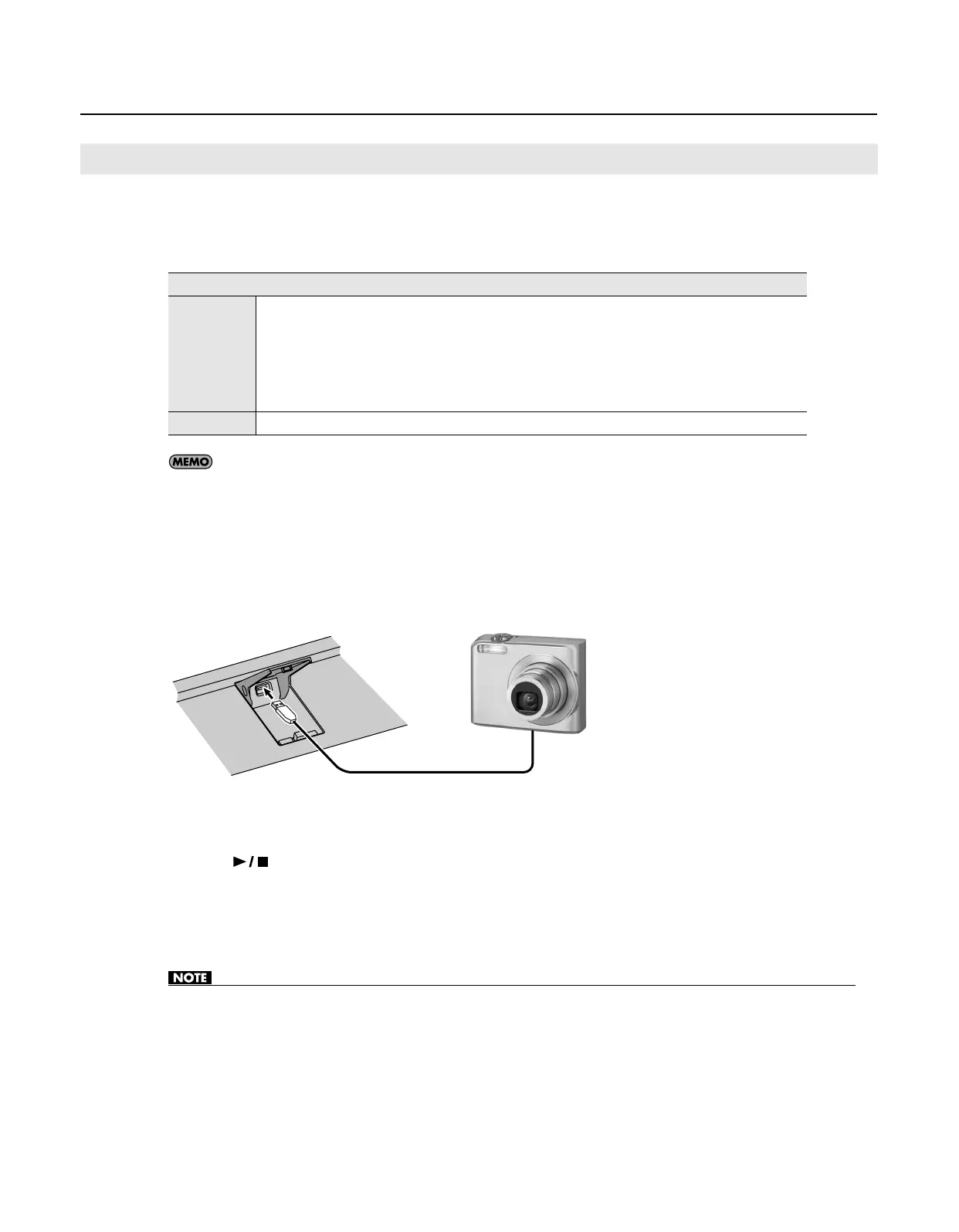 MEMO

►/■

NOTE